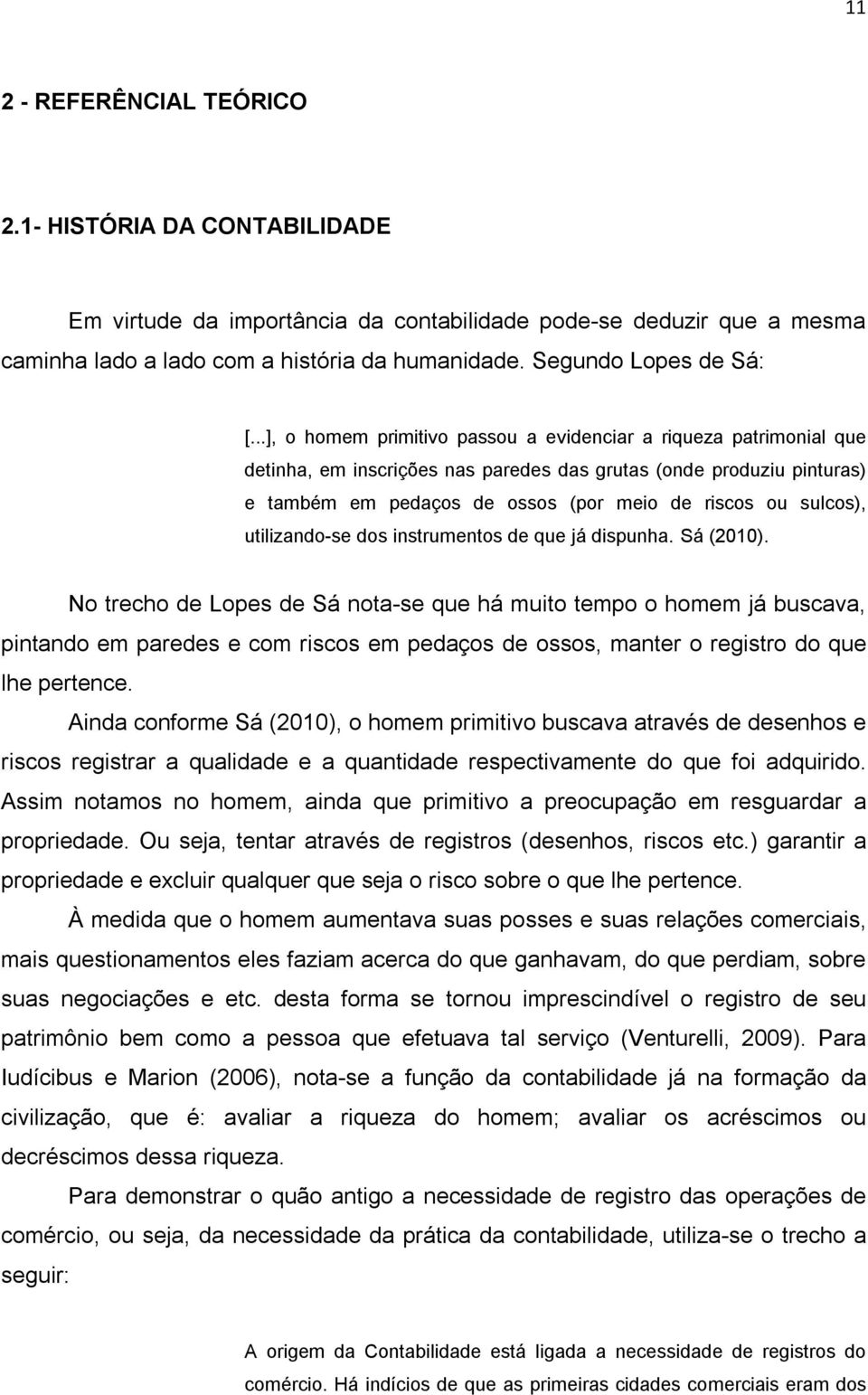 11

2 - REFERÊNCIAL TEÓRICO

2.1- HISTÓRIA DA CONTABILIDADE

Em virtude da importância da contabilidade pode-se deduzir que a mesma caminha lado a lado com a história da humanidade. Segundo Lopes de Sá:

[...], o homem primitivo passou a evidenciar a riqueza patrimonial que detinha, em inscrições nas paredes das grutas (onde produziu pinturas) e também em pedaços de ossos (por meio de riscos ou sulcos), utilizando-se dos instrumentos de que já dispunha. Sá (2010).

No trecho de Lopes de Sá nota-se que há muito tempo o homem já buscava, pintando em paredes e com riscos em pedaços de ossos, manter o registro do que lhe pertence.

Ainda conforme Sá (2010), o homem primitivo buscava através de desenhos e riscos registrar a qualidade e a quantidade respectivamente do que foi adquirido. Assim notamos no homem, ainda que primitivo a preocupação em resguardar a propriedade. Ou seja, tentar através de registros (desenhos, riscos etc.) garantir a propriedade e excluir qualquer que seja o risco sobre o que lhe pertence.

À medida que o homem aumentava suas posses e suas relações comerciais, mais questionamentos eles faziam acerca do que ganhavam, do que perdiam, sobre suas negociações e etc. desta forma se tornou imprescindível o registro de seu patrimônio bem como a pessoa que efetuava tal serviço (Venturelli, 2009). Para Iudícibus e Marion (2006), nota-se a função da contabilidade já na formação da civilização, que é: avaliar a riqueza do homem; avaliar os acréscimos ou decréscimos dessa riqueza.

Para demonstrar o quão antigo a necessidade de registro das operações de comércio, ou seja, da necessidade da prática da contabilidade, utiliza-se o trecho a seguir:

A origem da Contabilidade está ligada a necessidade de registros do comércio. Há indícios de que as primeiras cidades comerciais eram dos